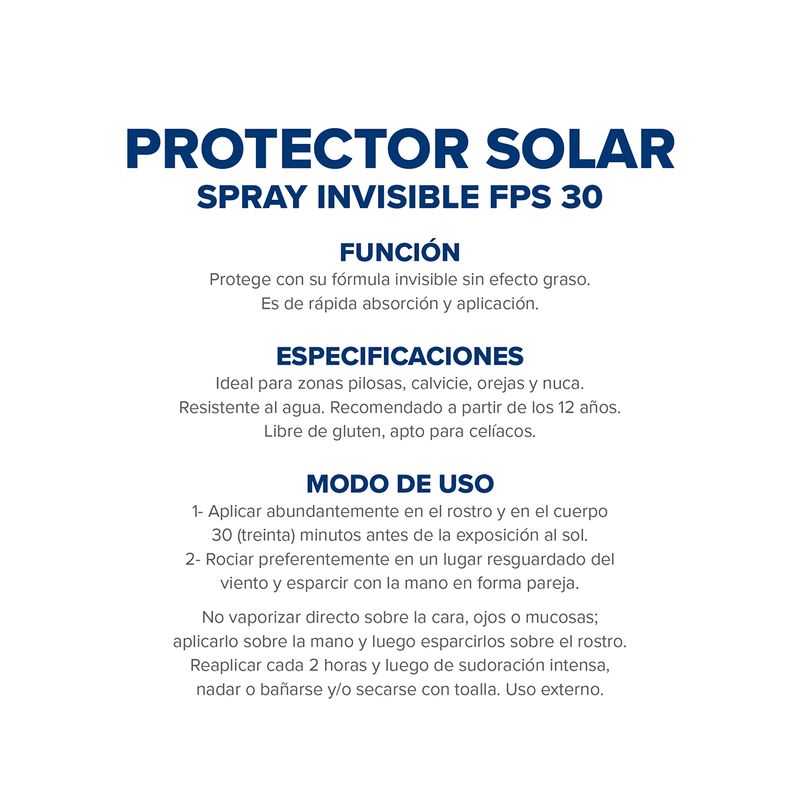 PROTECTOR SOLAR
SPRAY INVISIBLE FPS 30

FUNCIÓN
Protege con su fórmula invisible sin efecto graso. Es de rápida absorción y aplicación.

ESPECIFICACIONES
Ideal para zonas pilosas, calvicie, orejas y nuca. Resistente al agua. Recomendado a partir de los 12 años. Libre de gluten, apto para celíacos.

MODO DE USO
1- Aplicar abundantemente en el rostro y en el cuerpo 30 (treinta) minutos antes de la exposición al sol.
2- Rociar preferentemente en un lugar resguardado del viento y esparcir con la mano en forma pareja.

No vaporizar directo sobre la cara, ojos o mucosas; aplicarlo sobre la mano y luego esparcirlos sobre el rostro. Reaplicar cada 2 horas y luego de sudoración intensa, nadar o bañarse y/o secarse con toalla. Uso externo.